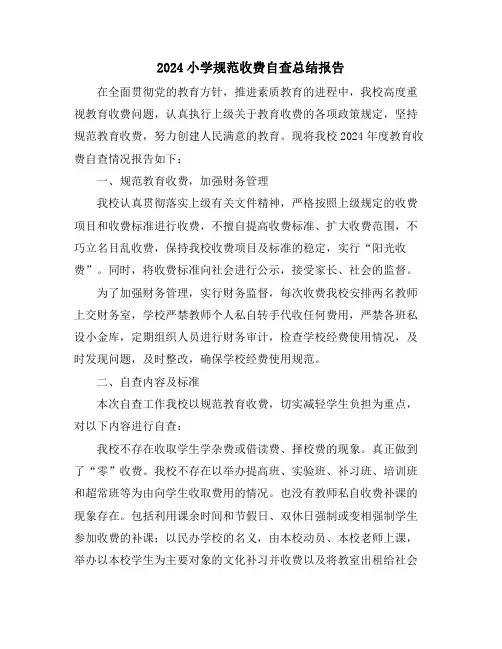 2024小学规范收费自查总结报告

在全面贯彻党的教育方针，推进素质教育的进程中，我校高度重视教育收费问题，认真执行上级关于教育收费的各项政策规定，坚持规范教育收费，努力创建人民满意的教育。现将我校2024年度教育收费自查情况报告如下：

一、规范教育收费，加强财务管理

我校认真贯彻落实上级有关文件精神，严格按照上级规定的收费项目和收费标准进行收费，不擅自提高收费标准、扩大收费范围，不巧立名目乱收费，保持我校收费项目及标准的稳定，实行“阳光收费”。同时，将收费标准向社会进行公示，接受家长、社会的监督。

为了加强财务管理，实行财务监督，每次收费我校安排两名教师上交财务室，学校严禁教师个人私自转手代收任何费用，严禁各班私设小金库，定期组织人员进行财务审计，检查学校经费使用情况，及时发现问题，及时整改，确保学校经费使用规范。

二、自查内容及标准

本次自查工作我校以规范教育收费，切实减轻学生负担为重点，对以下内容进行自查：

我校不存在收取学生学杂费或借读费、择校费的现象。真正做到了“零”收费。我校不存在以举办提高班、实验班、补习班、培训班和超常班等为由向学生收取费用的情况。也没有教师私自收费补课的现象存在。包括利用课余时间和节假日、双休日强制或变相强制学生参加收费的补课；以民办学校的名义，由本校动员、本校老师上课，举办以本校学生为主要对象的文化补习并收费以及将教室出租给社会